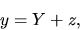 $y = Y + z,$